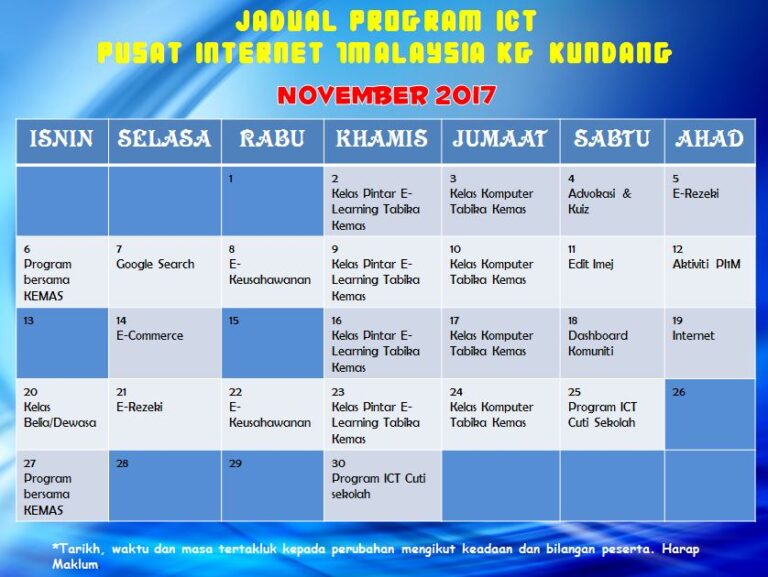 JADUAL PROGRAM ICT
PUSAT INTERNET 1MALAYSIA KG KUNDANG

NOVEMBER 2017

| ISNIN | SELASA | RABU | KHAMIS | JUMAAT | SABTU | AHAD |
|---|---|---|---|---|---|---|
| | | 1 | 2 Kelas Pintar E-Learning Tabika Kemas | 3 Kelas Komputer Tabika Kemas | 4 Advokasi & Kuiz | 5 E-Rezeki |
| 6 Program bersama KEMAS | 7 Google Search | 8 E-Keusahawanan | 9 Kelas Pintar E-Learning Tabika Kemas | 10 Kelas Komputer Tabika Kemas | 11 Edit Imej | 12 Aktiviti PI1M |
| 13 | 14 E-Commerce | 15 | 16 Kelas Pintar E-Learning Tabika Kemas | 17 Kelas Komputer Tabika Kemas | 18 Dashboard Komuniti | 19 Internet |
| 20 Kelas Belia/Dewasa | 21 E-Rezeki | 22 E-Keusahawanan | 23 Kelas Pintar E-Learning Tabika Kemas | 24 Kelas Komputer Tabika Kemas | 25 Program ICT Cuti Sekolah | 26 |
| 27 Program bersama KEMAS | 28 | 29 | 30 Program ICT Cuti sekolah | | | |

*Tarikh, waktu dan masa tertakluk kepada perubahan mengikut keadaan dan bilangan peserta. Harap Maklum